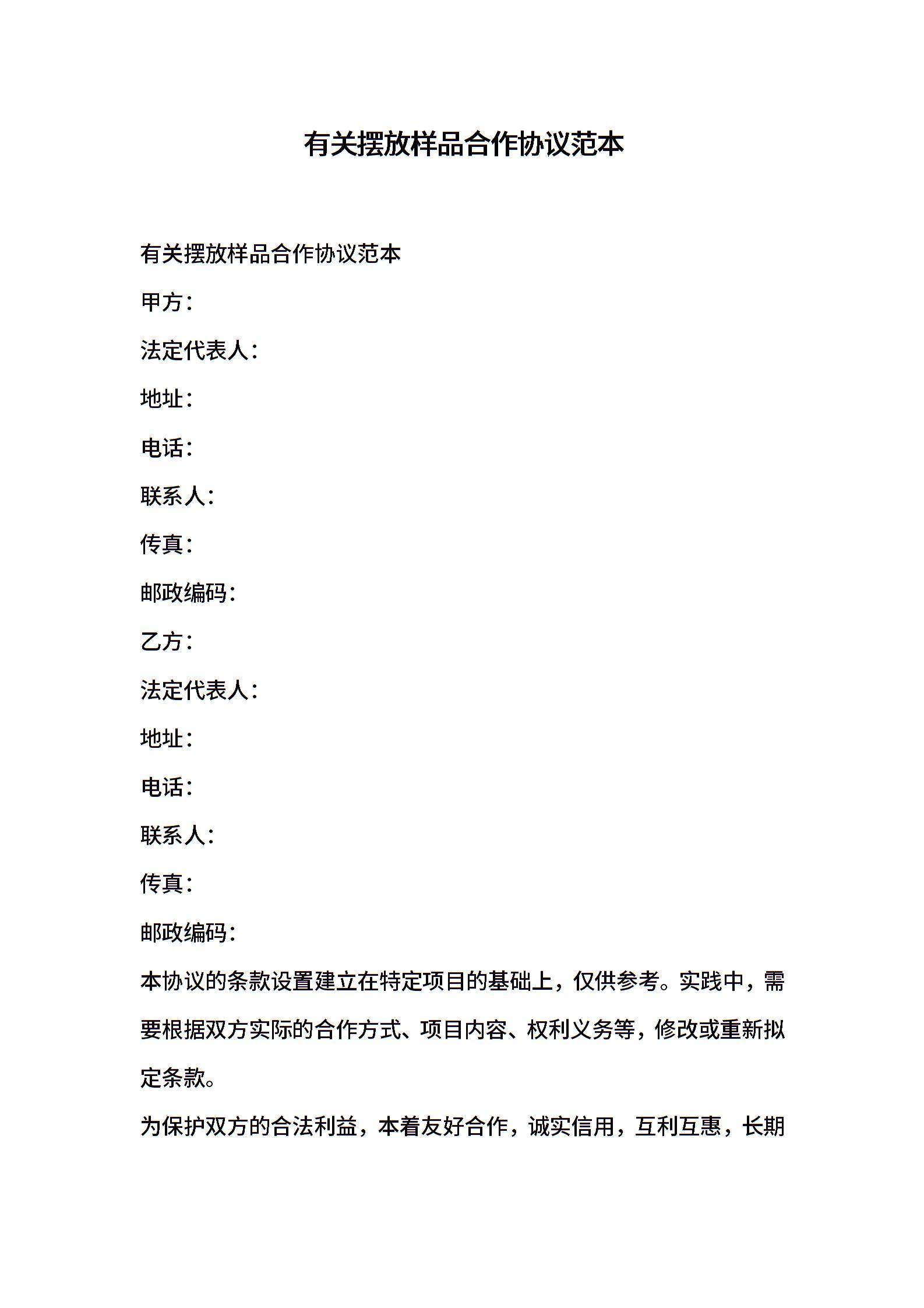 有关摆放样品合作协议范本

有关摆放样品合作协议范本

甲方：

法定代表人：

地址：

电话：

联系人：

传真：

邮政编码：

乙方：

法定代表人：

地址：

电话：

联系人：

传真：

邮政编码：

本协议的条款设置建立在特定项目的基础上，仅供参考。实践中，需要根据双方实际的合作方式、项目内容、权利义务等，修改或重新拟定条款。

为保护双方的合法利益，本着友好合作，诚实信用，互利互惠，长期